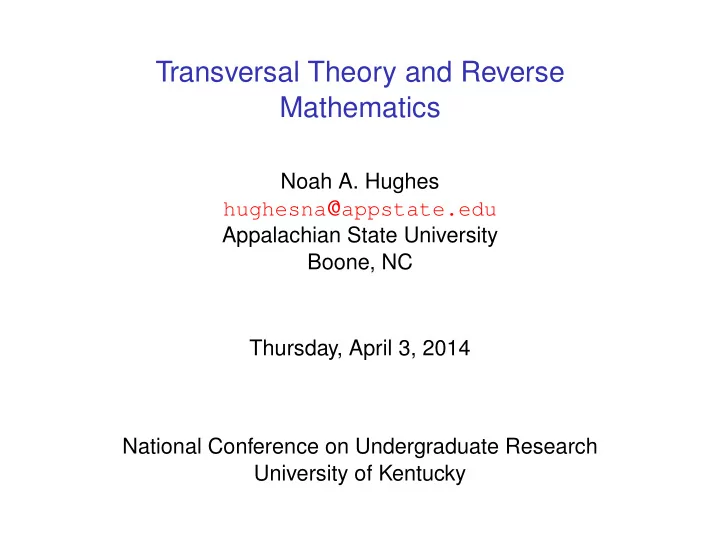 Transversal Theory and Reverse Mathematics

Noah A. Hughes
hughesna@appstate.edu
Appalachian State University
Boone, NC

Thursday, April 3, 2014

National Conference on Undergraduate Research
University of Kentucky